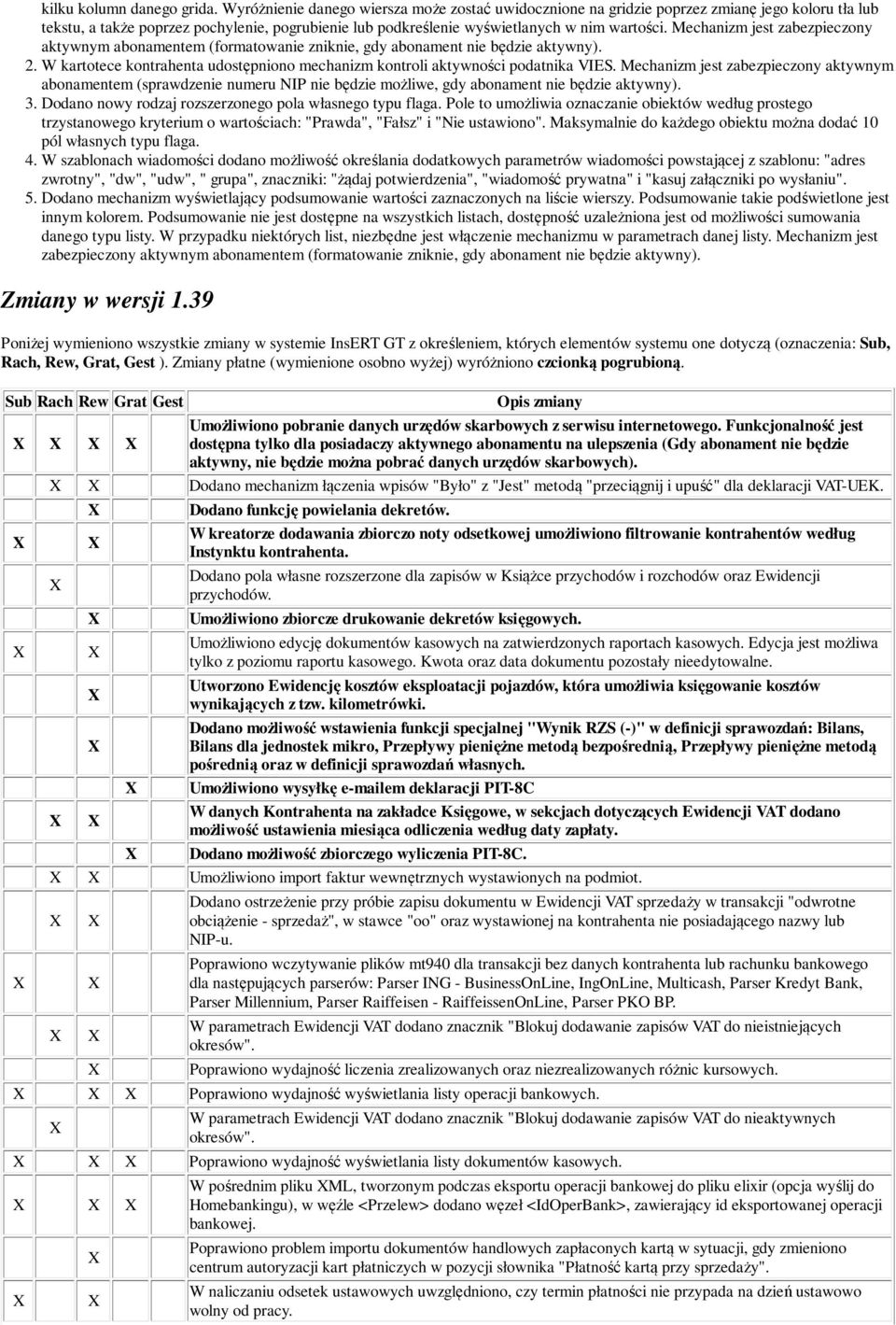 kilku kolumn danego grida. Wyróżnienie danego wiersza może zostać uwidocznione na gridzie poprzez zmianę jego koloru tła lub tekstu, a także poprzez pochylenie, pogrubienie lub podkreślenie wyświetlanych w nim wartości. Mechanizm jest zabezpieczony aktywnym abonamentem (formatowanie zniknie, gdy abonament nie będzie aktywny).
2. W kartotece kontrahenta udostępniono mechanizm kontroli aktywności podatnika VIES. Mechanizm jest zabezpieczony aktywnym abonamentem (sprawdzenie numeru NIP nie będzie możliwe, gdy abonament nie będzie aktywny).
3. Dodano nowy rodzaj rozszerzonego pola własnego typu flaga. Pole to umożliwia oznaczanie obiektów według prostego trzystanowego kryterium o wartościach: "Prawda", "Fałsz" i "Nie ustawiono". Maksymalnie do każdego obiektu można dodać 10 pól własnych typu flaga.
4. W szablonach wiadomości dodano możliwość określania dodatkowych parametrów wiadomości powstającej z szablonu: "adres zwrotny", "dw", "udw", " grupa", znaczniki: "żądaj potwierdzenia", "wiadomość prywatna" i "kasuj załączniki po wysłaniu".
5. Dodano mechanizm wyświetlający podsumowanie wartości zaznaczonych na liście wierszy. Podsumowanie takie podświetlone jest innym kolorem. Podsumowanie nie jest dostępne na wszystkich listach, dostępność uzależniona jest od możliwości sumowania danego typu listy. W przypadku niektórych list, niezbędne jest włączenie mechanizmu w parametrach danej listy. Mechanizm jest zabezpieczony aktywnym abonamentem (formatowanie zniknie, gdy abonament nie będzie aktywny).

Zmiany w wersji 1.39

Poniżej wymieniono wszystkie zmiany w systemie InsERT GT z określeniem, których elementów systemu one dotyczą (oznaczenia: Sub, Rach, Rew, Grat, Gest ). Zmiany płatne (wymienione osobno wyżej) wyróżniono czcionką pogrubioną.

| Sub | Rach | Rew | Grat | Gest | Opis zmiany |
|---|---|---|---|---|---|
| X | X | X | X | | Umożliwiono pobranie danych urzędów skarbowych z serwisu internetowego. Funkcjonalność jest dostępna tylko dla posiadaczy aktywnego abonamentu na ulepszenia (Gdy abonament nie będzie aktywny, nie będzie można pobrać danych urzędów skarbowych). |
| | X | X | | | Dodano mechanizm łączenia wpisów "Było" z "Jest" metodą "przeciągnij i upuść" dla deklaracji VAT-UEK. |
| | | X | | | Dodano funkcję powielania dekretów. |
| X | | X | | | W kreatorze dodawania zbiorczo noty odsetkowej umożliwiono filtrowanie kontrahentów według Instynktu kontrahenta. |
| | X | | | | Dodano pola własne rozszerzone dla zapisów w Książce przychodów i rozchodów oraz Ewidencji przychodów. |
| | | X | | | Umożliwiono zbiorcze drukowanie dekretów księgowych. |
| X | | X | | | Umożliwiono edycję dokumentów kasowych na zatwierdzonych raportach kasowych. Edycja jest możliwa tylko z poziomu raportu kasowego. Kwota oraz data dokumentu pozostały nieedytowalne. |
| | | X | | | Utworzono Ewidencję kosztów eksploatacji pojazdów, która umożliwia księgowanie kosztów wynikających z tzw. kilometrówki. |
| | | X | | | Dodano możliwość wstawienia funkcji specjalnej "Wynik RZS (-)" w definicji sprawozdań: Bilans, Bilans dla jednostek mikro, Przepływy pieniężne metodą bezpośrednią, Przepływy pieniężne metodą pośrednią oraz w definicji sprawozdań własnych. |
| | | | X | | Umożliwiono wysyłkę e-mailem deklaracji PIT-8C |
| | X | X | | | W danych Kontrahenta na zakładce Księgowe, w sekcjach dotyczących Ewidencji VAT dodano możliwość ustawienia miesiąca odliczenia według daty zapłaty. |
| | | | X | | Dodano możliwość zbiorczego wyliczenia PIT-8C. |
| | X | X | | | Umożliwiono import faktur wewnętrznych wystawionych na podmiot. |
| | X | X | | | Dodano ostrzeżenie przy próbie zapisu dokumentu w Ewidencji VAT sprzedaży w transakcji "odwrotne obciążenie - sprzedaż", w stawce "oo" oraz wystawionej na kontrahenta nie posiadającego nazwy lub NIP-u. |
| X | | X | | | Poprawiono wczytywanie plików mt940 dla transakcji bez danych kontrahenta lub rachunku bankowego dla następujących parserów: Parser ING - BusinessOnLine, IngOnLine, Multicash, Parser Kredyt Bank, Parser Millennium, Parser Raiffeisen - RaiffeissenOnLine, Parser PKO BP. |
| | X | X | | | W parametrach Ewidencji VAT dodano znacznik "Blokuj dodawanie zapisów VAT do nieistniejących okresów". |
| | | X | | | Poprawiono wydajność liczenia zrealizowanych oraz niezrealizowanych różnic kursowych. |
| X | | X | X | | Poprawiono wydajność wyświetlania listy operacji bankowych. |
| | X | | | | W parametrach Ewidencji VAT dodano znacznik "Blokuj dodawanie zapisów VAT do nieaktywnych okresów". |
| X | | X | X | | Poprawiono wydajność wyświetlania listy dokumentów kasowych. |
| X | | X | X | | W pośrednim pliku XML, tworzonym podczas eksportu operacji bankowej do pliku elixir (opcja wyślij do Homebankingu), w węźle <Przelew> dodano węzeł <IdOperBank>, zawierający id eksportowanej operacji bankowej. |
| | | X | | | Poprawiono problem importu dokumentów handlowych zapłaconych kartą w sytuacji, gdy zmieniono centrum autoryzacji kart płatniczych w pozycji słownika "Płatność kartą przy sprzedaży". |
| X | | X | | | W naliczaniu odsetek ustawowych uwzględniono, czy termin płatności nie przypada na dzień ustawowo wolny od pracy. |